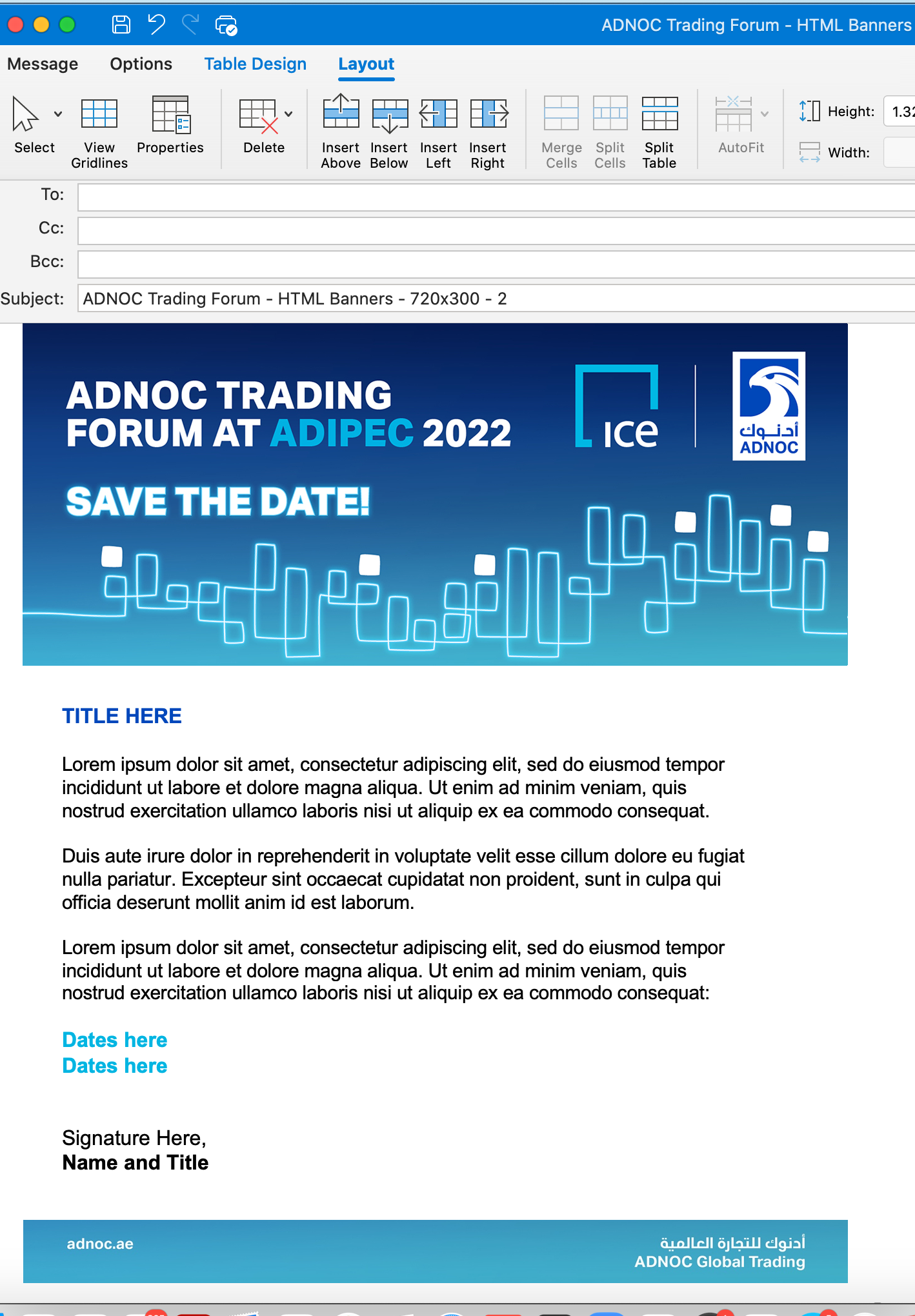 ADNOC Trading Forum - HTML Banners

Message Options Table Design Layout

Select View Gridlines Properties Delete Insert Above Insert Below Insert Left Insert Right Merge Cells Split Cells Split Table AutoFit Height: 1.32 Width:

To:
Cc:
Bcc:
Subject: ADNOC Trading Forum - HTML Banners - 720x300 - 2

ADNOC TRADING FORUM AT ADIPEC 2022

ice

أدنوك ADNOC

SAVE THE DATE!

TITLE HERE

Lorem ipsum dolor sit amet, consectetur adipiscing elit, sed do eiusmod tempor incididunt ut labore et dolore magna aliqua. Ut enim ad minim veniam, quis nostrud exercitation ullamco laboris nisi ut aliquip ex ea commodo consequat.

Duis aute irure dolor in reprehenderit in voluptate velit esse cillum dolore eu fugiat nulla pariatur. Excepteur sint occaecat cupidatat non proident, sunt in culpa qui officia deserunt mollit anim id est laborum.

Lorem ipsum dolor sit amet, consectetur adipiscing elit, sed do eiusmod tempor incididunt ut labore et dolore magna aliqua. Ut enim ad minim veniam, quis nostrud exercitation ullamco laboris nisi ut aliquip ex ea commodo consequat:

Dates here
Dates here

Signature Here,
Name and Title

adnoc.ae

أدنوك للتجارة العالمية
ADNOC Global Trading